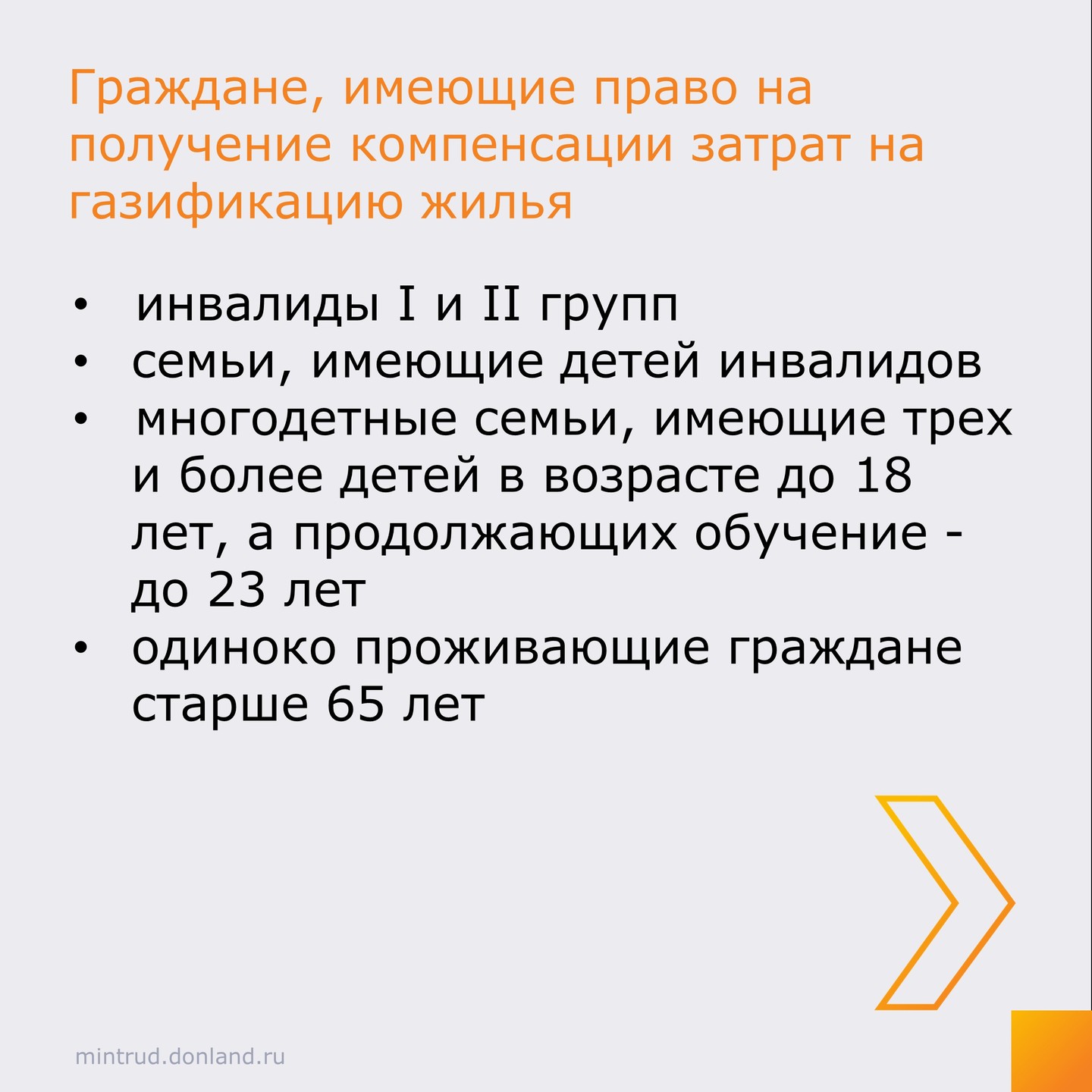 Граждане, имеющие право на получение компенсации затрат на газификацию жилья

• инвалиды I и II групп
• семьи, имеющие детей инвалидов
• многодетные семьи, имеющие трех и более детей в возрасте до 18 лет, а продолжающих обучение - до 23 лет
• одиноко проживающие граждане старше 65 лет

mintrud.donland.ru